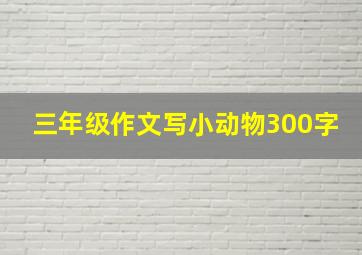 三年级作文写小动物300字